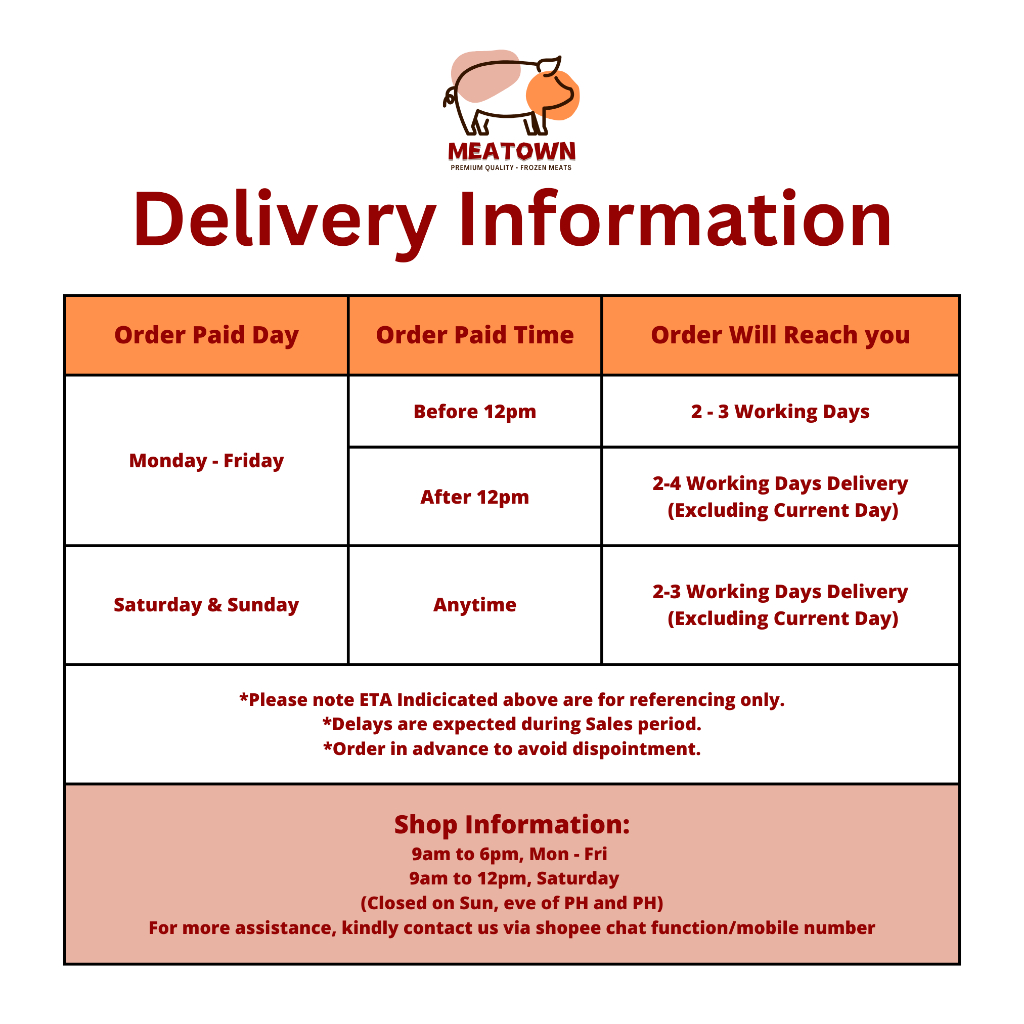 MEATOWN
PREMIUM QUALITY - FROZEN MEATS

Delivery Information

| Order Paid Day | Order Paid Time | Order Will Reach you |
|---|---|---|
| Monday - Friday | Before 12pm | 2 - 3 Working Days |
| | After 12pm | 2-4 Working Days Delivery (Excluding Current Day) |
| Saturday & Sunday | Anytime | 2-3 Working Days Delivery (Excluding Current Day) |

*Please note ETA Indicicated above are for referencing only.
*Delays are expected during Sales period.
*Order in advance to avoid dispointment.

Shop Information:
9am to 6pm, Mon - Fri
9am to 12pm, Saturday
(Closed on Sun, eve of PH and PH)
For more assistance, kindly contact us via shopee chat function/mobile number